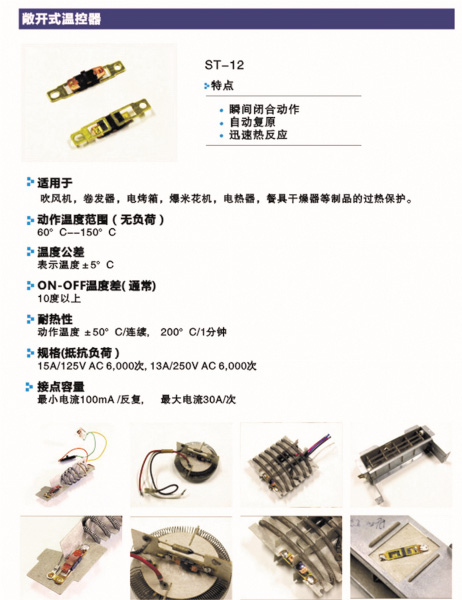 敞开式温控器

ST-12

特点

• 瞬间闭合动作
• 自动复原
• 迅速热反应

适用于
吹风机，卷发器，电烤箱，爆米花机，电热器，餐具干燥器等制品的过热保护。

动作温度范围（无负荷）
60° C--150° C

温度公差
表示温度 ±5° C

ON-OFF温度差(通常)
10度以上

耐热性
动作温度 ±50° C/连续， 200° C/1分钟

规格(抵抗负荷)
15A/125V AC 6,000次, 13A/250V AC 6,000次

接点容量
最小电流100mA /反复， 最大电流30A/次